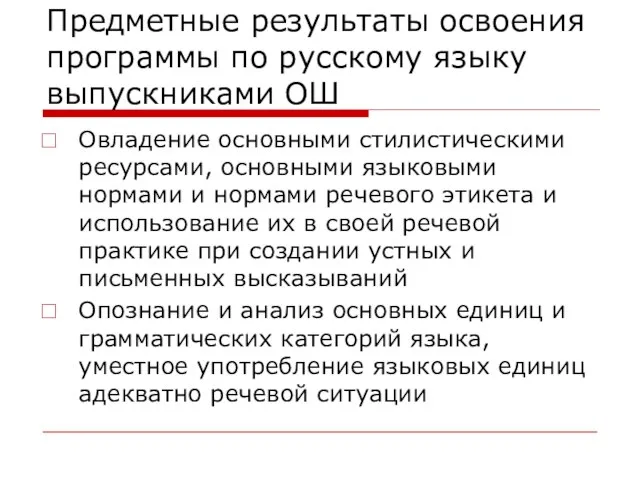 Предметные результаты освоения программы по русскому языку выпускниками ОШ

Овладение основными стилистическими ресурсами, основными языковыми нормами и нормами речевого этикета и использование их в своей речевой практике при создании устных и письменных высказываний

Опознание и анализ основных единиц и грамматических категорий языка, уместное употребление языковых единиц адекватно речевой ситуации